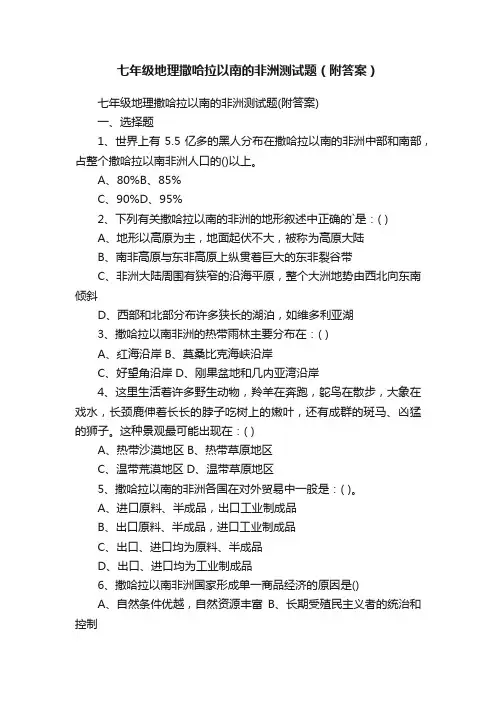 七年级地理撒哈拉以南的非洲测试题（附答案）

七年级地理撒哈拉以南的非洲测试题(附答案)

一、选择题

1、世界上有 5.5 亿多的黑人分布在撒哈拉以南的非洲中部和南部，占整个撒哈拉以南非洲人口的()以上。

A、80%B、85%

C、90%D、95%

2、下列有关撒哈拉以南的非洲的地形叙述中正确的`是：( )

A、地形以高原为主，地面起伏不大，被称为高原大陆

B、南非高原与东非高原上纵贯着巨大的东非裂谷带

C、非洲大陆周围有狭窄的沿海平原，整个大洲地势由西北向东南倾斜

D、西部和北部分布许多狭长的湖泊，如维多利亚湖

3、撒哈拉以南非洲的热带雨林主要分布在：( )

A、红海沿岸 B、莫桑比克海峡沿岸

C、好望角沿岸 D、刚果盆地和几内亚湾沿岸

4、这里生活着许多野生动物，羚羊在奔跑，鸵鸟在散步，大象在戏水，长颈鹿伸着长长的脖子吃树上的嫩叶，还有成群的斑马、凶猛的狮子。这种景观最可能出现在：( )

A、热带沙漠地区 B、热带草原地区

C、温带荒漠地区 D、温带草原地区

5、撒哈拉以南的非洲各国在对外贸易中一般是：( )。

A、进口原料、半成品，出口工业制成品

B、出口原料、半成品，进口工业制成品

C、出口、进口均为原料、半成品

D、出口、进口均为工业制成品

6、撒哈拉以南非洲国家形成单一商品经济的原因是()

A、自然条件优越，自然资源丰富 B、长期受殖民主义者的统治和控制